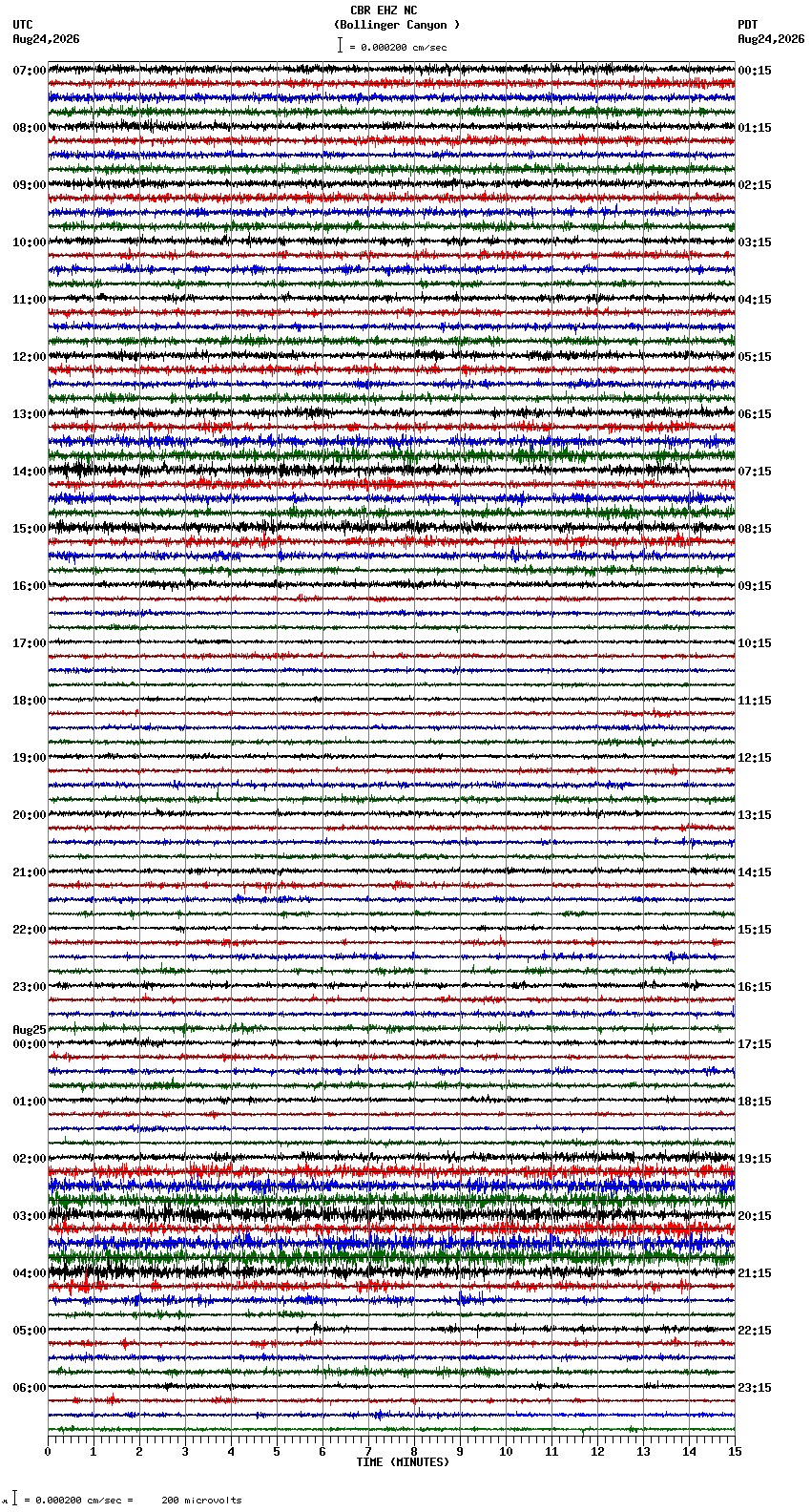 CBR EHZ NC
(Bollinger Canyon )
= 0.000200 cm/sec

UTC
Aug24,2026

PDT
Aug24,2026

07:00
08:00
09:00
10:00
11:00
12:00
13:00
14:00
15:00
16:00
17:00
18:00
19:00
20:00
21:00
22:00
23:00
Aug25
00:00
01:00
02:00
03:00
04:00
05:00
06:00

00:15
01:15
02:15
03:15
04:15
05:15
06:15
07:15
08:15
09:15
10:15
11:15
12:15
13:15
14:15
15:15
16:15
17:15
18:15
19:15
20:15
21:15
22:15
23:15

0 1 2 3 4 5 6 7 8 9 10 11 12 13 14 15
TIME (MINUTES)

= 0.000200 cm/sec = 200 microvolts